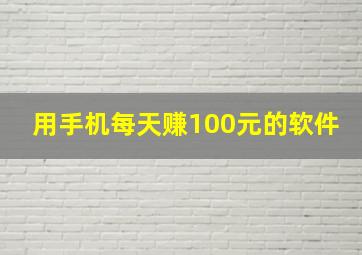 用手机每天赚100元的软件